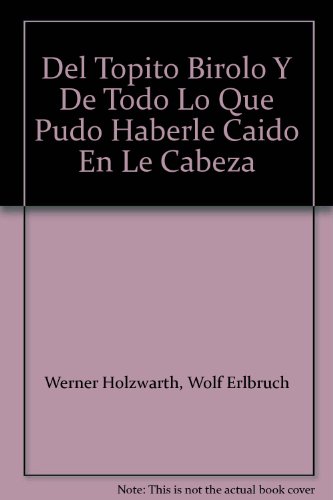 Del Topito Birolo Y De Todo Lo Que Pudo Haberle Caido En Le Cabeza

Werner Holzwarth, Wolf Erlbruch

Note: This is not the actual book cover